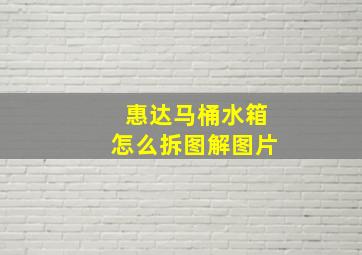 惠达马桶水箱
怎么拆图解图片